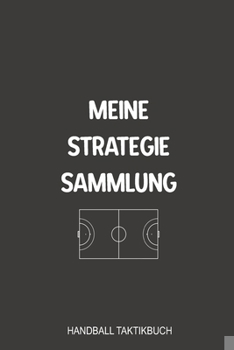 MEINE
STRATEGIE
SAMMLUNG

HANDBALL TAKTIKBUCH